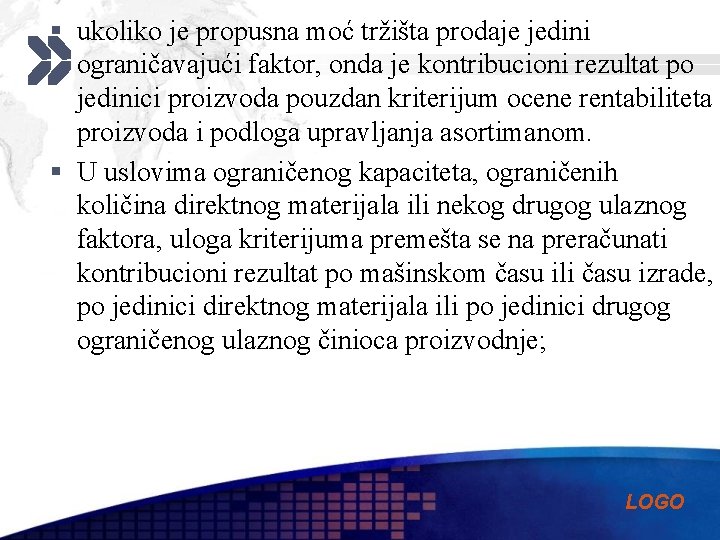 ▪ ukoliko je propusna moć tržišta prodaje jedini ograničavajući faktor, onda je kontribucioni rezultat po jedinici proizvoda pouzdan kriterijum ocene rentabiliteta proizvoda i podloga upravljanja asortimanom.

▪ U uslovima ograničenog kapaciteta, ograničenih količina direktnog materijala ili nekog drugog ulaznog faktora, uloga kriterijuma premešta se na preračunati kontribucioni rezultat po mašinskom času ili času izrade, po jedinici direktnog materijala ili po jedinici drugog ograničenog ulaznog činioca proizvodnje;

LOGO